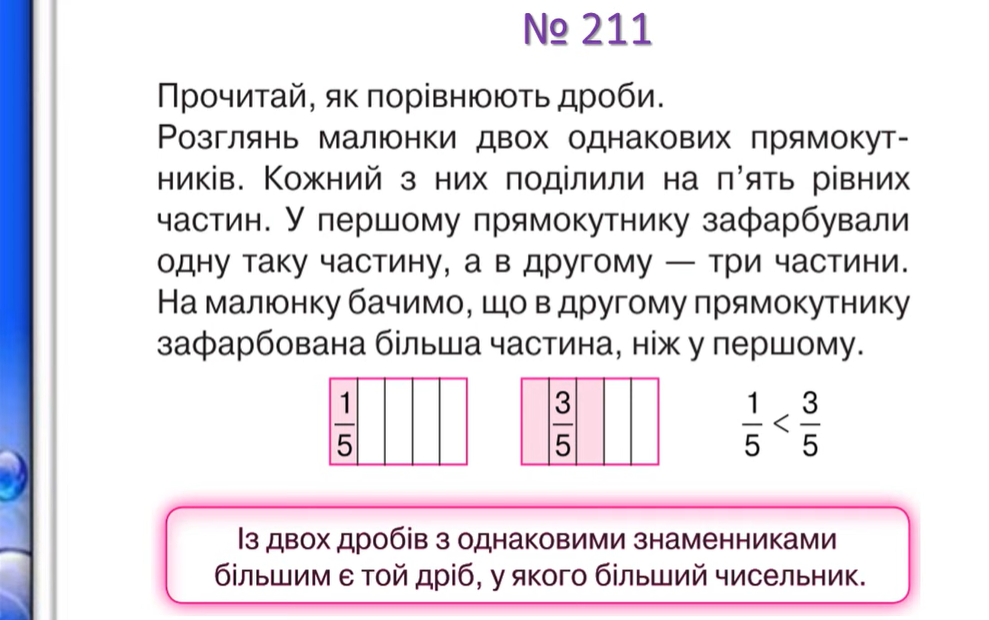 № 211

Прочитай, як порівнюють дроби.
Розглянь малюнки двох однакових прямокутників. Кожний з них поділили на п'ять рівних частин. У першому прямокутнику зафарбували одну таку частину, а в другому — три частини. На малюнку бачимо, що в другому прямокутнику зафарбована більша частина, ніж у першому.

$\frac{1}{5}$

$\frac{3}{5}$

$\frac{1}{5} < \frac{3}{5}$

Із двох дробів з однаковими знаменниками більшим є той дріб, у якого більший чисельник.